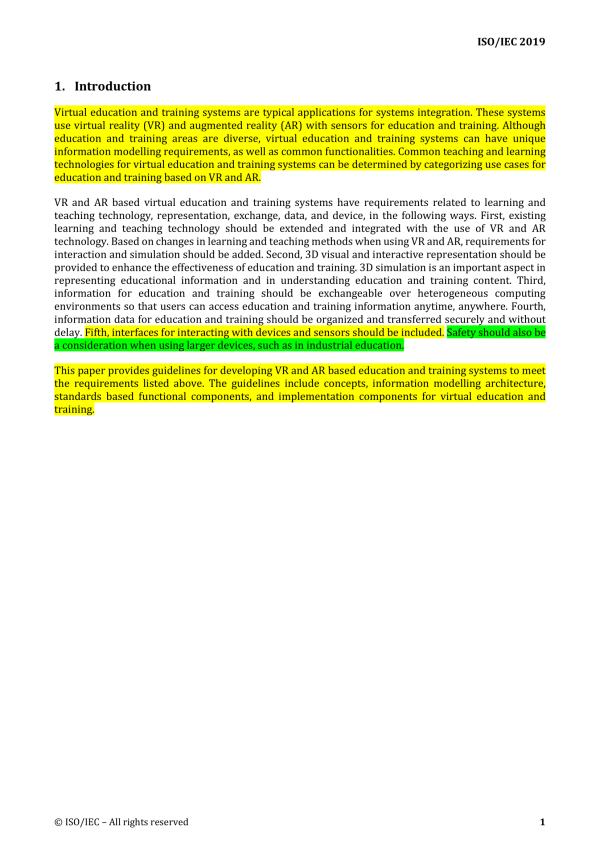 ISO/IEC 2019

1. Introduction

Virtual education and training systems are typical applications for systems integration. These systems use virtual reality (VR) and augmented reality (AR) with sensors for education and training. Although education and training areas are diverse, virtual education and training systems can have unique information modelling requirements, as well as common functionalities. Common teaching and learning technologies for virtual education and training systems can be determined by categorizing use cases for education and training based on VR and AR.

VR and AR based virtual education and training systems have requirements related to learning and teaching technology, representation, exchange, data, and device, in the following ways. First, existing learning and teaching technology should be extended and integrated with the use of VR and AR technology. Based on changes in learning and teaching methods when using VR and AR, requirements for interaction and simulation should be added. Second, 3D visual and interactive representation should be provided to enhance the effectiveness of education and training. 3D simulation is an important aspect in representing educational information and in understanding education and training content. Third, information for education and training should be exchangeable over heterogeneous computing environments so that users can access education and training information anytime, anywhere. Fourth, information data for education and training should be organized and transferred securely and without delay. Fifth, interfaces for interacting with devices and sensors should be included. Safety should also be a consideration when using larger devices, such as in industrial education.

This paper provides guidelines for developing VR and AR based education and training systems to meet the requirements listed above. The guidelines include concepts, information modelling architecture, standards based functional components, and implementation components for virtual education and training.

© ISO/IEC – All rights reserved

1